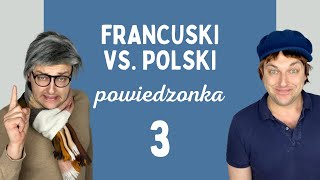 FRANCUSKI VS. POLSKI

powiedzonka

3